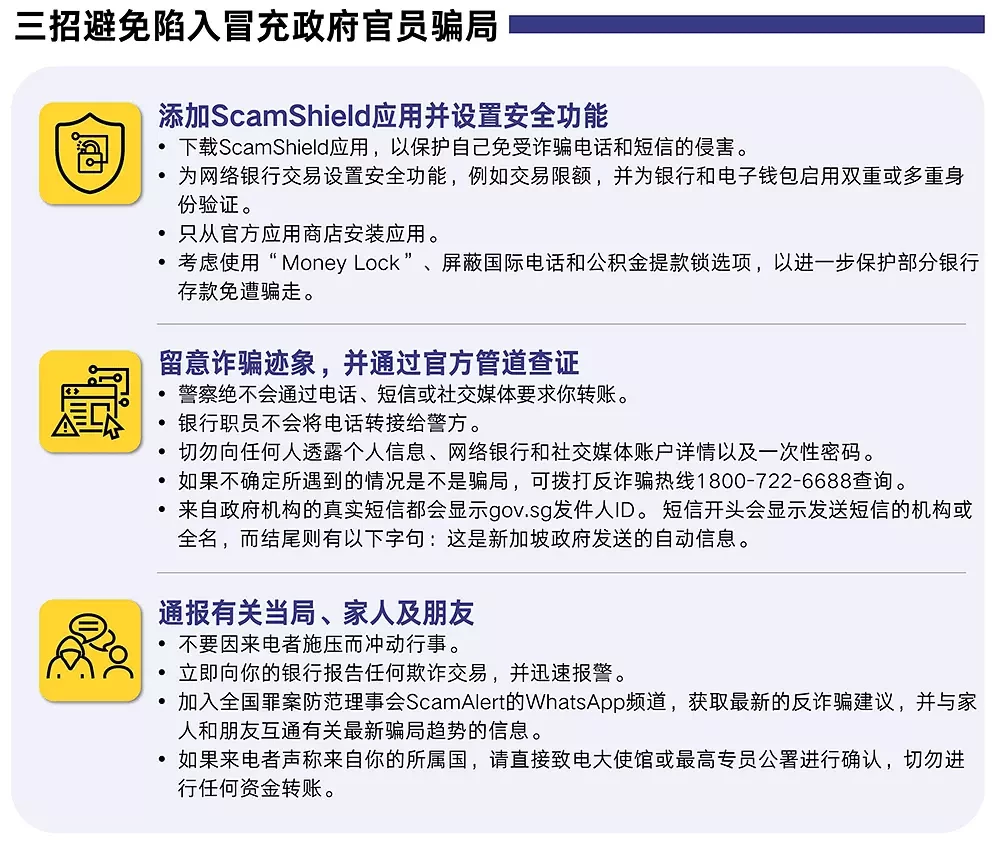 三招避免陷入冒充政府官员骗局

添加ScamShield应用并设置安全功能
• 下载ScamShield应用，以保护自己免受诈骗电话和短信的侵害。
• 为网络银行交易设置安全功能，例如交易限额，并为银行和电子钱包启用双重或多重身份验证。
• 只从官方应用商店安装应用。
• 考虑使用“Money Lock”、屏蔽国际电话和公积金提款锁选项，以进一步保护部分银行存款免遭骗走。

留意诈骗迹象，并通过官方管道查证
• 警察绝不会通过电话、短信或社交媒体要求你转账。
• 银行职员不会将电话转接给警方。
• 切勿向任何人透露个人信息、网络银行和社交媒体账户详情以及一次性密码。
• 如果不确定所遇到的情况是不是骗局，可拨打反诈骗热线1800-722-6688查询。
• 来自政府机构的真实短信都会显示gov.sg发件人ID。 短信开头会显示发送短信的机构或全名，而结尾则有以下字句：这是新加坡政府发送的自动信息。

通报有关当局、家人及朋友
• 不要因来电者施压而冲动行事。
• 立即向你的银行报告任何欺诈交易，并迅速报警。
• 加入全国罪案防范理事会ScamAlert的WhatsApp频道，获取最新的反诈骗建议，并与家人和朋友互通有关最新骗局趋势的信息。
• 如果来电者声称来自你的所属国，请直接致电大使馆或最高专员公署进行确认，切勿进行任何资金转账。